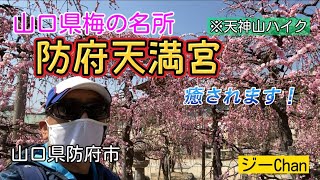 山口県梅の名所

※天神山ハイク

防府天満宮

癒されます！

山口県防府市

ジーChan